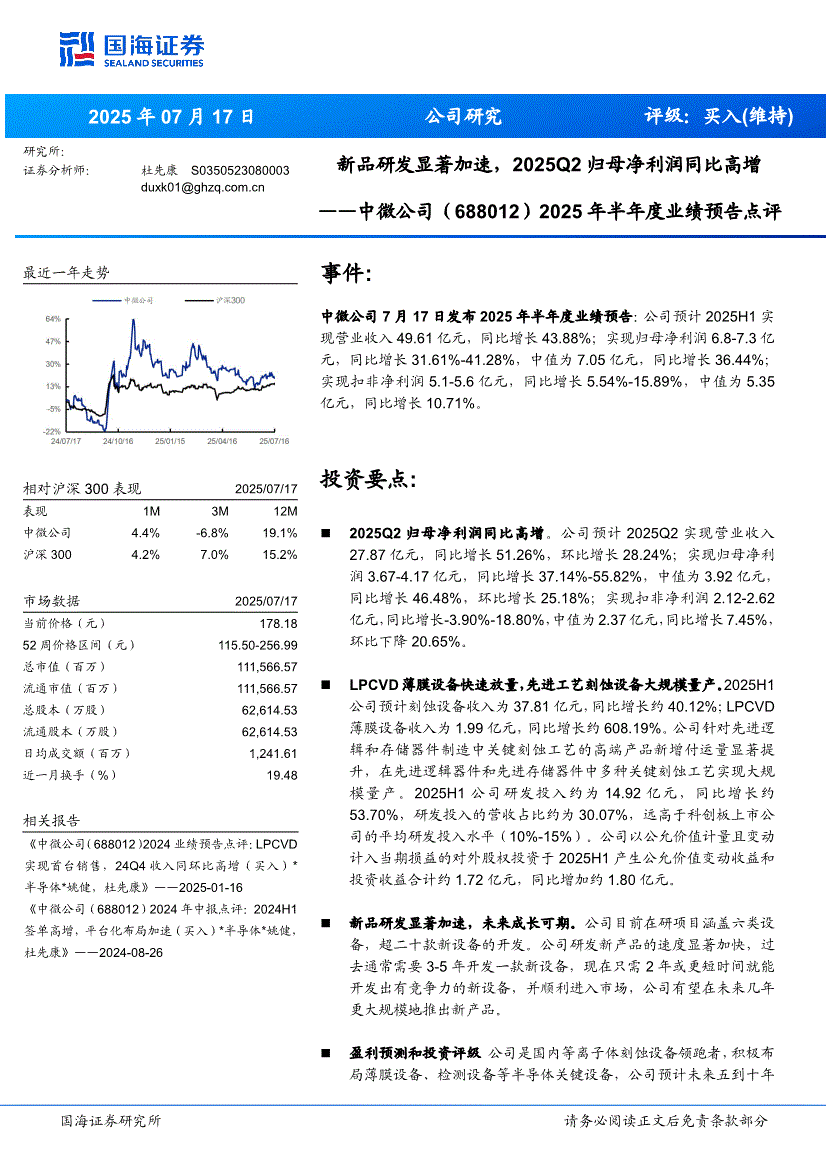 国海证券
SEALAND SECURITIES

2025 年 07 月 17 日　　公司研究　　评级：买入(维持)

研究所：
证券分析师：　杜先康　S0350523080003
duxk01@ghzq.com.cn

新品研发显著加速，2025Q2 归母净利润同比高增
——中微公司（688012）2025 年半年度业绩预告点评

最近一年走势

中微公司　沪深300

64%
47%
30%
13%
-5%
-22%
24/07/17　24/10/16　25/01/15　25/04/16　25/07/16

| 相对沪深 300 表现 | | | 2025/07/17 |
|---|---|---|---|
| 表现 | 1M | 3M | 12M |
| 中微公司 | 4.4% | -6.8% | 19.1% |
| 沪深 300 | 4.2% | 7.0% | 15.2% |

| 市场数据 | 2025/07/17 |
|---|---|
| 当前价格（元） | 178.18 |
| 52 周价格区间（元） | 115.50-256.99 |
| 总市值（百万） | 111,566.57 |
| 流通市值（百万） | 111,566.57 |
| 总股本（万股） | 62,614.53 |
| 流通股本（万股） | 62,614.53 |
| 日均成交额（百万） | 1,241.61 |
| 近一月换手（%） | 19.48 |

相关报告
《中微公司(688012)2024 业绩预告点评：LPCVD 实现首台销售，24Q4 收入同环比高增（买入）*半导体*姚健，杜先康》——2025-01-16
《中微公司（688012）2024 年中报点评：2024H1 签单高增，平台化布局加速（买入）*半导体*姚健，杜先康》——2024-08-26

事件：

中微公司 7 月 17 日发布 2025 年半年度业绩预告：公司预计 2025H1 实现营业收入 49.61 亿元，同比增长 43.88%；实现归母净利润 6.8-7.3 亿元，同比增长 31.61%-41.28%，中值为 7.05 亿元，同比增长 36.44%；实现扣非净利润 5.1-5.6 亿元，同比增长 5.54%-15.89%，中值为 5.35 亿元，同比增长 10.71%。

投资要点：

■ 2025Q2 归母净利润同比高增。公司预计 2025Q2 实现营业收入 27.87 亿元，同比增长 51.26%，环比增长 28.24%；实现归母净利润 3.67-4.17 亿元，同比增长 37.14%-55.82%，中值为 3.92 亿元，同比增长 46.48%，环比增长 25.18%；实现扣非净利润 2.12-2.62 亿元，同比增长-3.90%-18.80%，中值为 2.37 亿元，同比增长 7.45%，环比下降 20.65%。

■ LPCVD 薄膜设备快速放量，先进工艺刻蚀设备大规模量产。2025H1 公司预计刻蚀设备收入为 37.81 亿元，同比增长约 40.12%；LPCVD 薄膜设备收入为 1.99 亿元，同比增长约 608.19%。公司针对先进逻辑和存储器件制造中关键刻蚀工艺的高端产品新增付运量显著提升，在先进逻辑器件和先进存储器件中多种关键刻蚀工艺实现大规模量产。2025H1 公司研发投入约为 14.92 亿元，同比增长约 53.70%，研发投入的营收占比约为 30.07%，远高于科创板上市公司的平均研发投入水平（10%-15%）。公司以公允价值计量且变动计入当期损益的对外股权投资于 2025H1 产生公允价值变动收益和投资收益合计约 1.72 亿元，同比增加约 1.80 亿元。

■ 新品研发显著加速，未来成长可期。公司目前在研项目涵盖六类设备，超二十款新设备的开发。公司研发新产品的速度显著加快，过去通常需要 3-5 年开发一款新设备，现在只需 2 年或更短时间就能开发出有竞争力的新设备，并顺利进入市场，公司有望在未来几年更大规模地推出新产品。

■ 盈利预测和投资评级 公司是国内等离子体刻蚀设备领跑者，积极布局薄膜设备、检测设备等半导体关键设备，公司预计未来五到十年

国海证券研究所　　请务必阅读正文后免责条款部分